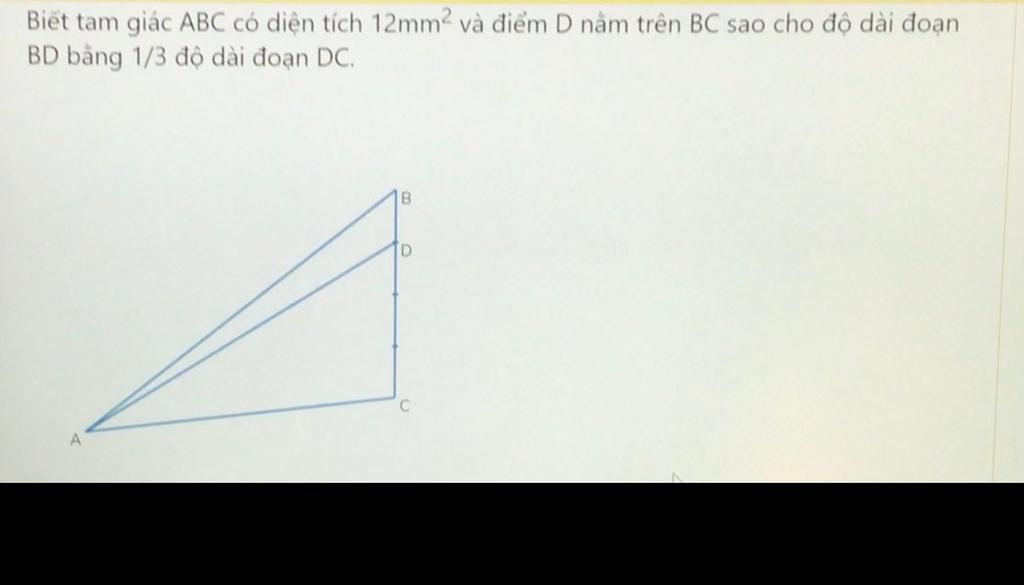 Biết tam giác ABC có diện tích $12mm^2$ và điểm D nằm trên BC sao cho độ dài đoạn BD bằng 1/3 độ dài đoạn DC.

B
D
C
A